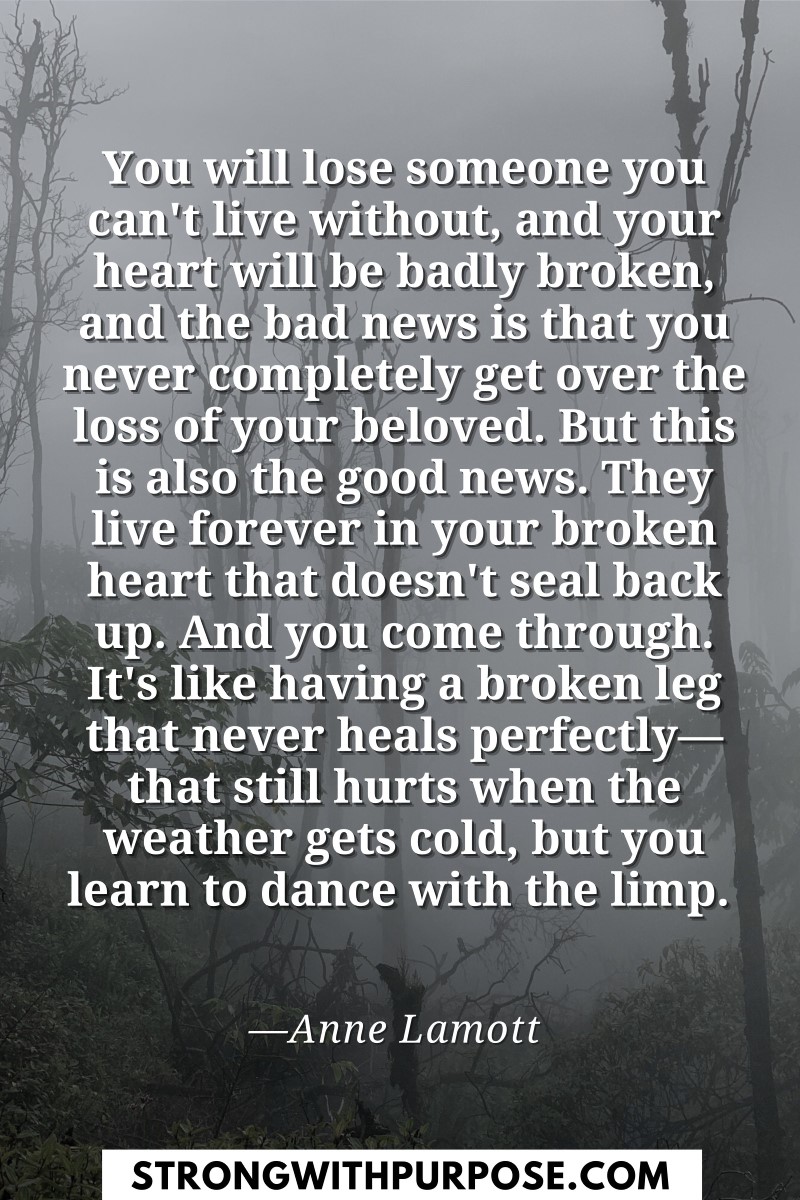 You will lose someone you can't live without, and your heart will be badly broken, and the bad news is that you never completely get over the loss of your beloved. But this is also the good news. They live forever in your broken heart that doesn't seal back up. And you come through. It's like having a broken leg that never heals perfectly—that still hurts when the weather gets cold, but you learn to dance with the limp.

—Anne Lamott

STRONGWITHPURPOSE.COM